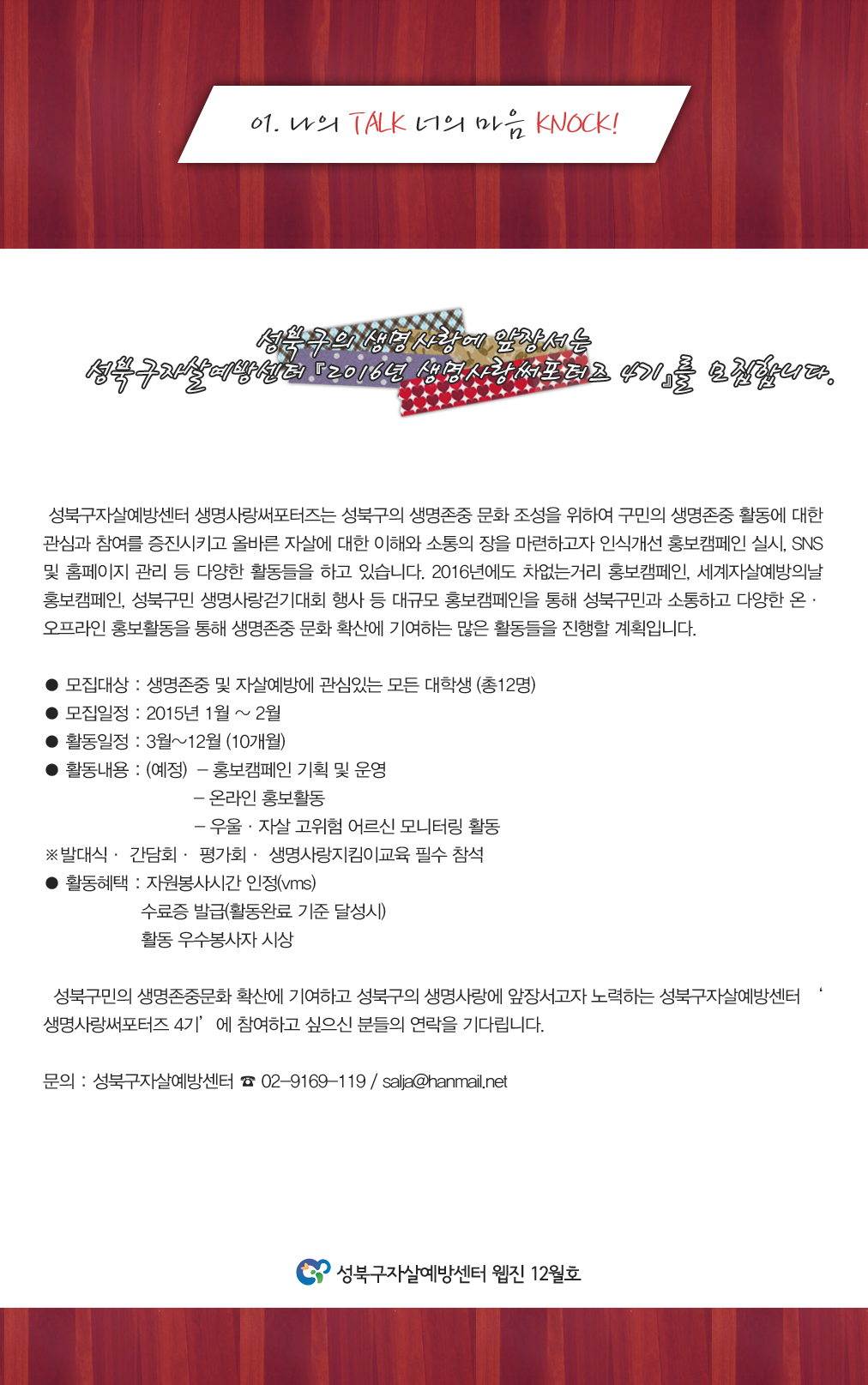 01. 나의 TALK 너의 마음 KNOCK!

성북구의 생명사랑에 앞장서는
성북구자살예방센터 『2016년 생명사랑써포터즈 4기』를 모집합니다.

성북구자살예방센터 생명사랑써포터즈는 성북구의 생명존중 문화 조성을 위하여 구민의 생명존중 활동에 대한 관심과 참여를 증진시키고 올바른 자살에 대한 이해와 소통의 장을 마련하고자 인식개선 홍보캠페인 실시, SNS 및 홈페이지 관리 등 다양한 활동들을 하고 있습니다. 2016년에도 차없는거리 홍보캠페인, 세계자살예방의날 홍보캠페인, 성북구민 생명사랑걷기대회 행사 등 대규모 홍보캠페인을 통해 성북구민과 소통하고 다양한 온 · 오프라인 홍보활동을 통해 생명존중 문화 확산에 기여하는 많은 활동들을 진행할 계획입니다.

● 모집대상 : 생명존중 및 자살예방에 관심있는 모든 대학생 (총12명)
● 모집일정 : 2015년 1월 ~ 2월
● 활동일정 : 3월~12월 (10개월)
● 활동내용 : (예정) – 홍보캠페인 기획 및 운영
– 온라인 홍보활동
– 우울 · 자살 고위험 어르신 모니터링 활동
※발대식 · 간담회 · 평가회 · 생명사랑지킴이교육 필수 참석
● 활동혜택 : 자원봉사시간 인정(vms)
수료증 발급(활동완료 기준 달성시)
활동 우수봉사자 시상

성북구민의 생명존중문화 확산에 기여하고 성북구의 생명사랑에 앞장서고자 노력하는 성북구자살예방센터 ‘생명사랑써포터즈 4기’에 참여하고 싶으신 분들의 연락을 기다립니다.

문의 : 성북구자살예방센터 ☎ 02–9169–119 / salja@hanmail.net

성북구자살예방센터 웹진 12월호